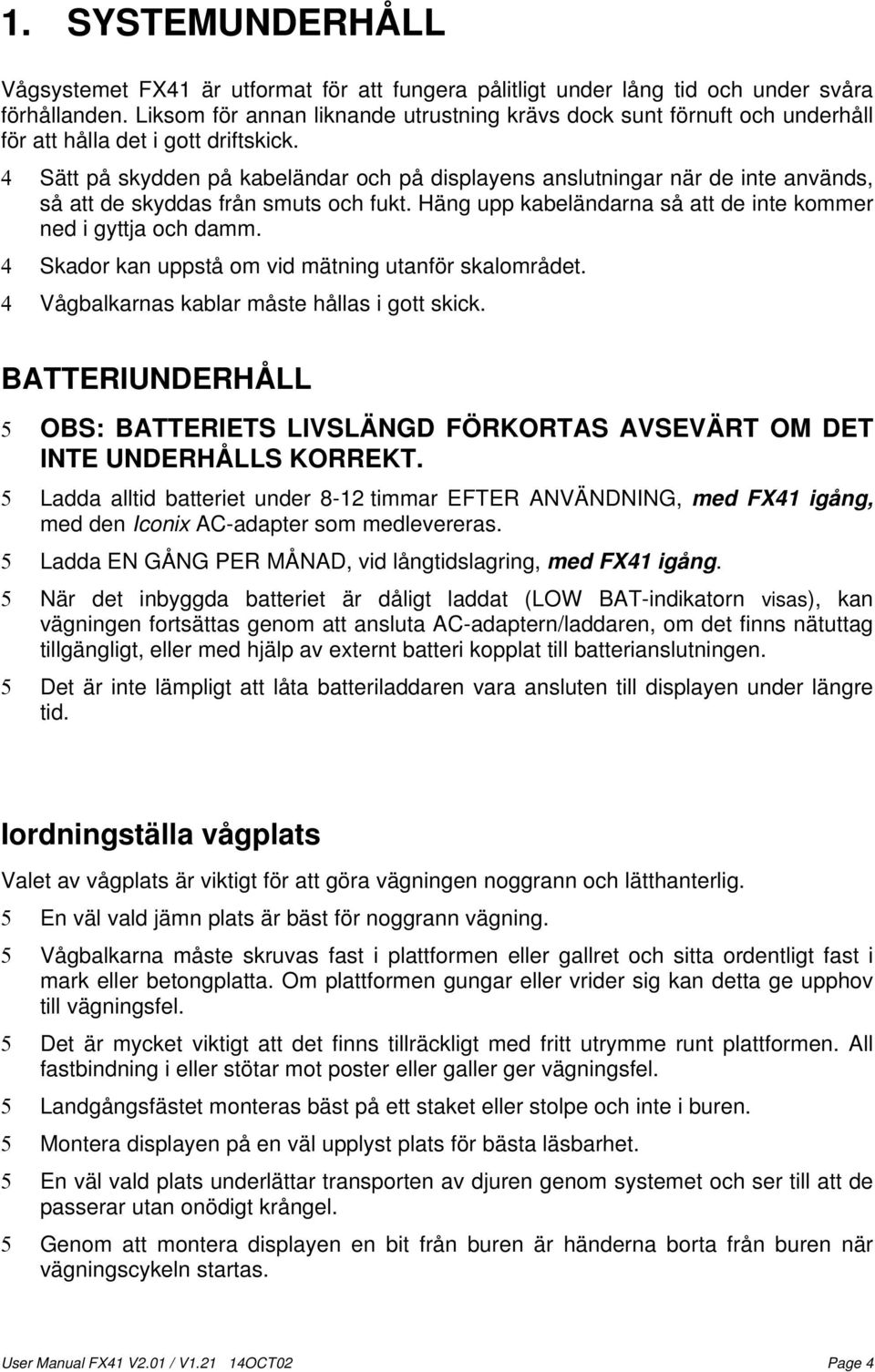 1. SYSTEMUNDERHÅLL

Vågsystemet FX41 är utformat för att fungera pålitligt under lång tid och under svåra förhållanden. Liksom för annan liknande utrustning krävs dock sunt förnuft och underhåll för att hålla det i gott driftskick.

4 Sätt på skydden på kabeländar och på displayens anslutningar när de inte används, så att de skyddas från smuts och fukt. Häng upp kabeländarna så att de inte kommer ned i gyttja och damm.

4 Skador kan uppstå om vid mätning utanför skalområdet.

4 Vågbalkarnas kablar måste hållas i gott skick.

BATTERIUNDERHÅLL

5 OBS: BATTERIETS LIVSLÄNGD FÖRKORTAS AVSEVÄRT OM DET INTE UNDERHÅLLS KORREKT.

5 Ladda alltid batteriet under 8-12 timmar EFTER ANVÄNDNING, med FX41 igång, med den Iconix AC-adapter som medlevereras.

5 Ladda EN GÅNG PER MÅNAD, vid långtidslagring, med FX41 igång.

5 När det inbyggda batteriet är dåligt laddat (LOW BAT-indikatorn visas), kan vägningen fortsättas genom att ansluta AC-adaptern/laddaren, om det finns nätuttag tillgängligt, eller med hjälp av externt batteri kopplat till batterianslutningen.

5 Det är inte lämpligt att låta batteriladdaren vara ansluten till displayen under längre tid.

Iordningställa vågplats

Valet av vågplats är viktigt för att göra vägningen noggrann och lätthanterlig.

5 En väl vald jämn plats är bäst för noggrann vägning.

5 Vågbalkarna måste skruvas fast i plattformen eller gallret och sitta ordentligt fast i mark eller betongplatta. Om plattformen gungar eller vrider sig kan detta ge upphov till vägningsfel.

5 Det är mycket viktigt att det finns tillräckligt med fritt utrymme runt plattformen. All fastbindning i eller stötar mot poster eller galler ger vägningsfel.

5 Landgångsfästet monteras bäst på ett staket eller stolpe och inte i buren.

5 Montera displayen på en väl upplyst plats för bästa läsbarhet.

5 En väl vald plats underlättar transporten av djuren genom systemet och ser till att de passerar utan onödigt krångel.

5 Genom att montera displayen en bit från buren är händerna borta från buren när vägningscykeln startas.

User Manual FX41 V2.01 / V1.21 14OCT02 Page 4